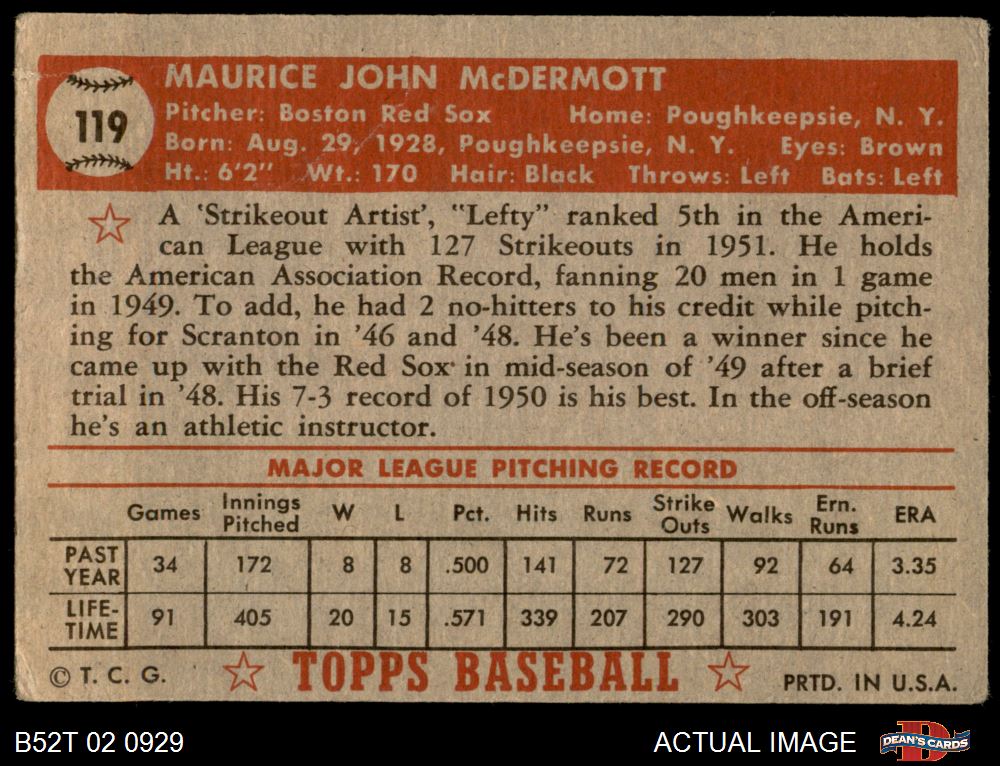 119

MAURICE JOHN McDERMOTT
Pitcher: Boston Red Sox Home: Poughkeepsie, N. Y.
Born: Aug. 29, 1928, Poughkeepsie, N. Y. Eyes: Brown
Ht.: 6'2" Wt.: 170 Hair: Black Throws: Left Bats: Left

A 'Strikeout Artist', "Lefty" ranked 5th in the American League with 127 Strikeouts in 1951. He holds the American Association Record, fanning 20 men in 1 game in 1949. To add, he had 2 no-hitters to his credit while pitching for Scranton in '46 and '48. He's been a winner since he came up with the Red Sox in mid-season of '49 after a brief trial in '48. His 7-3 record of 1950 is his best. In the off-season he's an athletic instructor.

MAJOR LEAGUE PITCHING RECORD

| | Games | Innings Pitched | W | L | Pct. | Hits | Runs | Strike Outs | Walks | Ern. Runs | ERA |
|---|---|---|---|---|---|---|---|---|---|---|---|
| PAST YEAR | 34 | 172 | 8 | 8 | .500 | 141 | 72 | 127 | 92 | 64 | 3.35 |
| LIFE-TIME | 91 | 405 | 20 | 15 | .571 | 339 | 207 | 290 | 303 | 191 | 4.24 |

© T. C. G. TOPPS BASEBALL PRTD. IN U.S.A.

B52T 02 0929 ACTUAL IMAGE DEAN'S CARDS